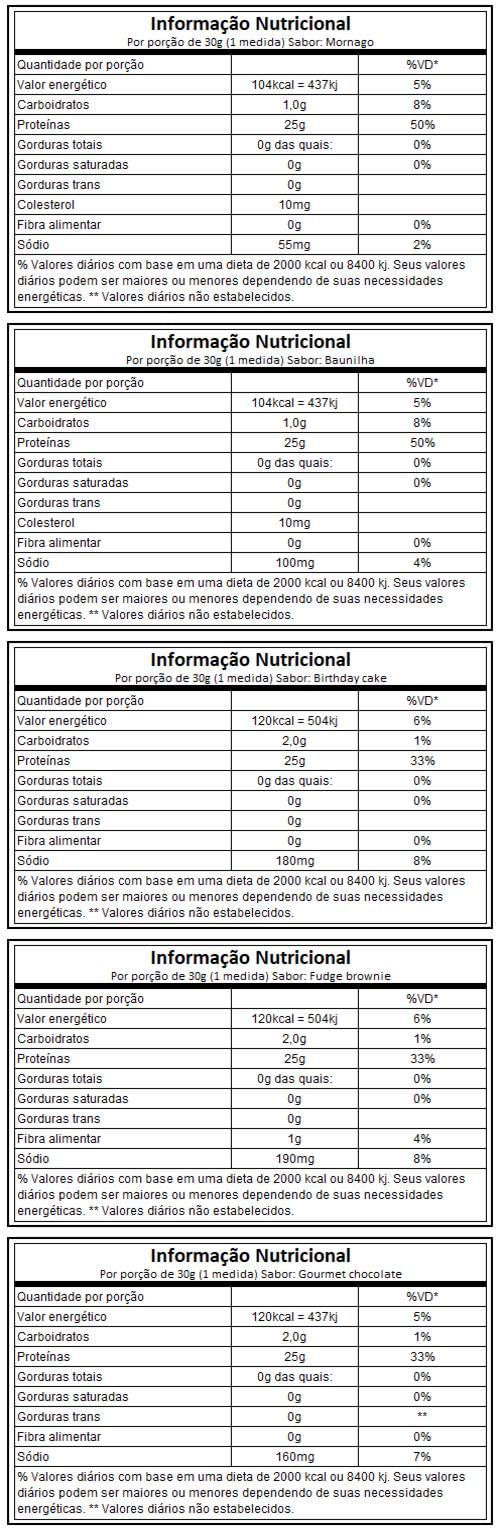 Informação Nutricional
Por porção de 30g (1 medida) Sabor: Mornago

| Quantidade por porção | | %VD* |
|---|---|---|
| Valor energético | 104kcal = 437kj | 5% |
| Carboidratos | 1,0g | 8% |
| Proteínas | 25g | 50% |
| Gorduras totais | 0g das quais: | 0% |
| Gorduras saturadas | 0g | 0% |
| Gorduras trans | 0g | |
| Colesterol | 10mg | |
| Fibra alimentar | 0g | 0% |
| Sódio | 55mg | 2% |

% Valores diários com base em uma dieta de 2000 kcal ou 8400 kj. Seus valores diários podem ser maiores ou menores dependendo de suas necessidades energéticas. ** Valores diários não estabelecidos.

Informação Nutricional
Por porção de 30g (1 medida) Sabor: Baunilha

| Quantidade por porção | | %VD* |
|---|---|---|
| Valor energético | 104kcal = 437kj | 5% |
| Carboidratos | 1,0g | 8% |
| Proteínas | 25g | 50% |
| Gorduras totais | 0g das quais: | 0% |
| Gorduras saturadas | 0g | 0% |
| Gorduras trans | 0g | |
| Colesterol | 10mg | |
| Fibra alimentar | 0g | 0% |
| Sódio | 100mg | 4% |

% Valores diários com base em uma dieta de 2000 kcal ou 8400 kj. Seus valores diários podem ser maiores ou menores dependendo de suas necessidades energéticas. ** Valores diários não estabelecidos.

Informação Nutricional
Por porção de 30g (1 medida) Sabor: Birthday cake

| Quantidade por porção | | %VD* |
|---|---|---|
| Valor energético | 120kcal = 504kj | 6% |
| Carboidratos | 2,0g | 1% |
| Proteínas | 25g | 33% |
| Gorduras totais | 0g das quais: | 0% |
| Gorduras saturadas | 0g | 0% |
| Gorduras trans | 0g | |
| Fibra alimentar | 0g | 0% |
| Sódio | 180mg | 8% |

% Valores diários com base em uma dieta de 2000 kcal ou 8400 kj. Seus valores diários podem ser maiores ou menores dependendo de suas necessidades energéticas. ** Valores diários não estabelecidos.

Informação Nutricional
Por porção de 30g (1 medida) Sabor: Fudge brownie

| Quantidade por porção | | %VD* |
|---|---|---|
| Valor energético | 120kcal = 504kj | 6% |
| Carboidratos | 2,0g | 1% |
| Proteínas | 25g | 33% |
| Gorduras totais | 0g das quais: | 0% |
| Gorduras saturadas | 0g | 0% |
| Gorduras trans | 0g | |
| Fibra alimentar | 1g | 4% |
| Sódio | 190mg | 8% |

% Valores diários com base em uma dieta de 2000 kcal ou 8400 kj. Seus valores diários podem ser maiores ou menores dependendo de suas necessidades energéticas. ** Valores diários não estabelecidos.

Informação Nutricional
Por porção de 30g (1 medida) Sabor: Gourmet chocolate

| Quantidade por porção | | %VD* |
|---|---|---|
| Valor energético | 120kcal = 437kj | 5% |
| Carboidratos | 2,0g | 1% |
| Proteínas | 25g | 33% |
| Gorduras totais | 0g das quais: | 0% |
| Gorduras saturadas | 0g | 0% |
| Gorduras trans | 0g | ** |
| Fibra alimentar | 0g | 0% |
| Sódio | 160mg | 7% |

% Valores diários com base em uma dieta de 2000 kcal ou 8400 kj. Seus valores diários podem ser maiores ou menores dependendo de suas necessidades energéticas. ** Valores diários não estabelecidos.